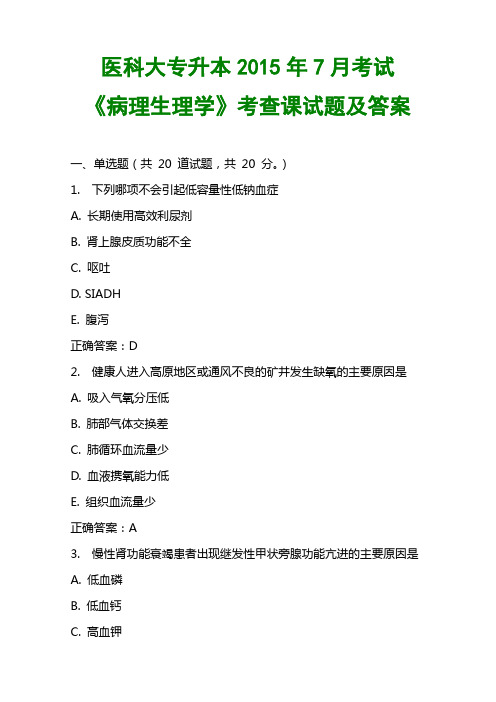 医科大专升本 2015 年 7 月考试

《病理生理学》考查课试题及答案

一、单选题（共 20 道试题，共 20 分。）

1. 下列哪项不会引起低容量性低钠血症

A. 长期使用高效利尿剂

B. 肾上腺皮质功能不全

C. 呕吐

D. SIADH

E. 腹泻

正确答案：D

2. 健康人进入高原地区或通风不良的矿井发生缺氧的主要原因是

A. 吸入气氧分压低

B. 肺部气体交换差

C. 肺循环血流量少

D. 血液携氧能力低

E. 组织血流量少

正确答案：A

3. 慢性肾功能衰竭患者出现继发性甲状旁腺功能亢进的主要原因是

A. 低血磷

B. 低血钙

C. 高血钾